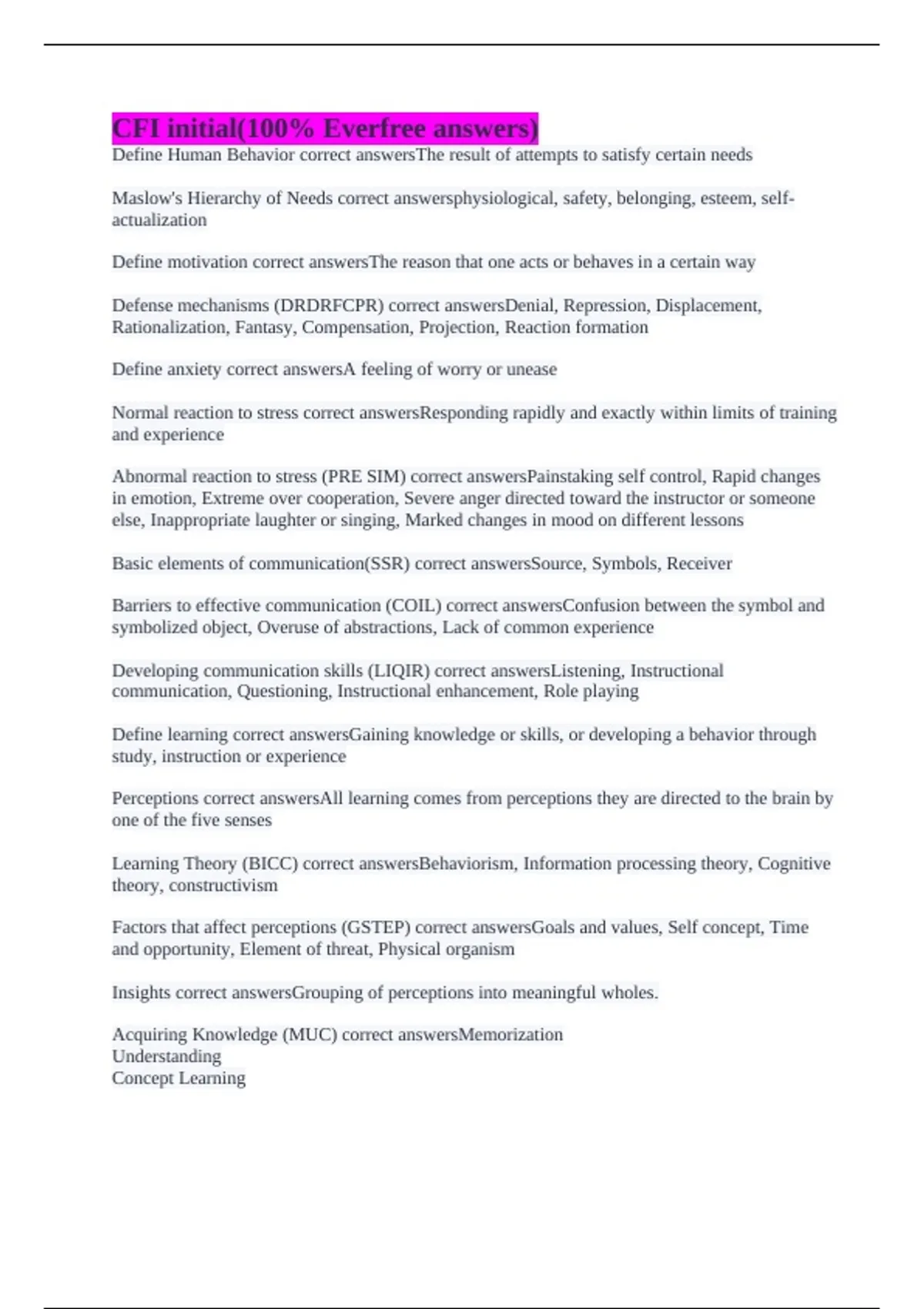 CFI initial(100% Everfree answers)

Define Human Behavior correct answersThe result of attempts to satisfy certain needs

Maslow's Hierarchy of Needs correct answersphysiological, safety, belonging, esteem, self-actualization

Define motivation correct answersThe reason that one acts or behaves in a certain way

Defense mechanisms (DRDRFCPR) correct answersDenial, Repression, Displacement, Rationalization, Fantasy, Compensation, Projection, Reaction formation

Define anxiety correct answersA feeling of worry or unease

Normal reaction to stress correct answersResponding rapidly and exactly within limits of training and experience

Abnormal reaction to stress (PRE SIM) correct answersPainstaking self control, Rapid changes in emotion, Extreme over cooperation, Severe anger directed toward the instructor or someone else, Inappropriate laughter or singing, Marked changes in mood on different lessons

Basic elements of communication(SSR) correct answersSource, Symbols, Receiver

Barriers to effective communication (COIL) correct answersConfusion between the symbol and symbolized object, Overuse of abstractions, Lack of common experience

Developing communication skills (LIQIR) correct answersListening, Instructional communication, Questioning, Instructional enhancement, Role playing

Define learning correct answersGaining knowledge or skills, or developing a behavior through study, instruction or experience

Perceptions correct answersAll learning comes from perceptions they are directed to the brain by one of the five senses

Learning Theory (BICC) correct answersBehaviorism, Information processing theory, Cognitive theory, constructivism

Factors that affect perceptions (GSTEP) correct answersGoals and values, Self concept, Time and opportunity, Element of threat, Physical organism

Insights correct answersGrouping of perceptions into meaningful wholes.

Acquiring Knowledge (MUC) correct answersMemorization
Understanding
Concept Learning